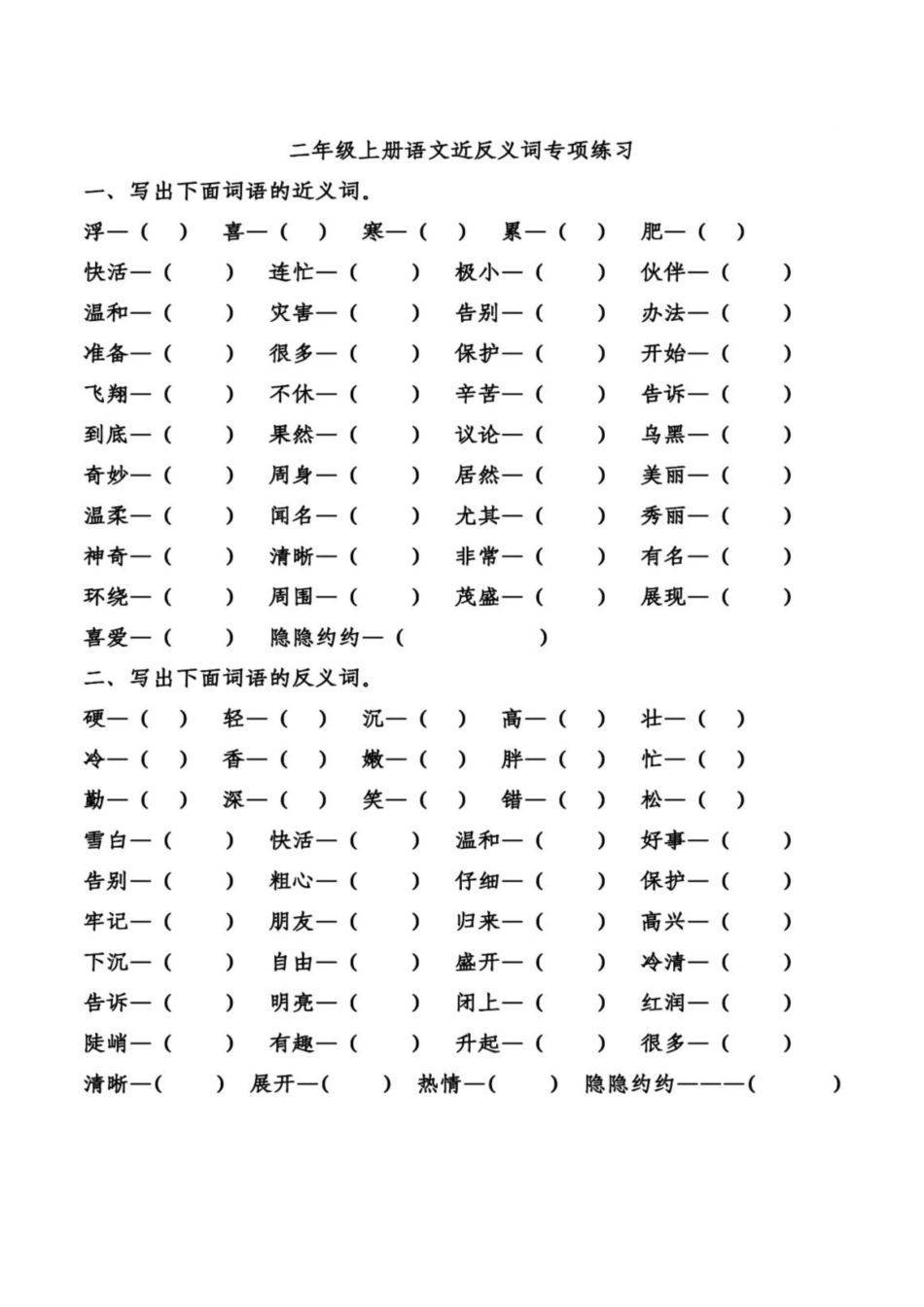 二年级上册语文近反义词专项练习

一、写出下面词语的近义词。

浮—（ ） 喜—（ ） 寒—（ ） 累—（ ） 肥—（ ）
快活—（ ） 连忙—（ ） 极小—（ ） 伙伴—（ ）
温和—（ ） 灾害—（ ） 告别—（ ） 办法—（ ）
准备—（ ） 很多—（ ） 保护—（ ） 开始—（ ）
飞翔—（ ） 不休—（ ） 辛苦—（ ） 告诉—（ ）
到底—（ ） 果然—（ ） 议论—（ ） 乌黑—（ ）
奇妙—（ ） 周身—（ ） 居然—（ ） 美丽—（ ）
温柔—（ ） 闻名—（ ） 尤其—（ ） 秀丽—（ ）
神奇—（ ） 清晰—（ ） 非常—（ ） 有名—（ ）
环绕—（ ） 周围—（ ） 茂盛—（ ） 展现—（ ）
喜爱—（ ） 隐隐约约—（ ）

二、写出下面词语的反义词。

硬—（ ） 轻—（ ） 沉—（ ） 高—（ ） 壮—（ ）
冷—（ ） 香—（ ） 嫩—（ ） 胖—（ ） 忙—（ ）
勤—（ ） 深—（ ） 笑—（ ） 错—（ ） 松—（ ）
雪白—（ ） 快活—（ ） 温和—（ ） 好事—（ ）
告别—（ ） 粗心—（ ） 仔细—（ ） 保护—（ ）
牢记—（ ） 朋友—（ ） 归来—（ ） 高兴—（ ）
下沉—（ ） 自由—（ ） 盛开—（ ） 冷清—（ ）
告诉—（ ） 明亮—（ ） 闭上—（ ） 红润—（ ）
陡峭—（ ） 有趣—（ ） 升起—（ ） 很多—（ ）
清晰—（ ） 展开—（ ） 热情—（ ） 隐隐约约———（ ）